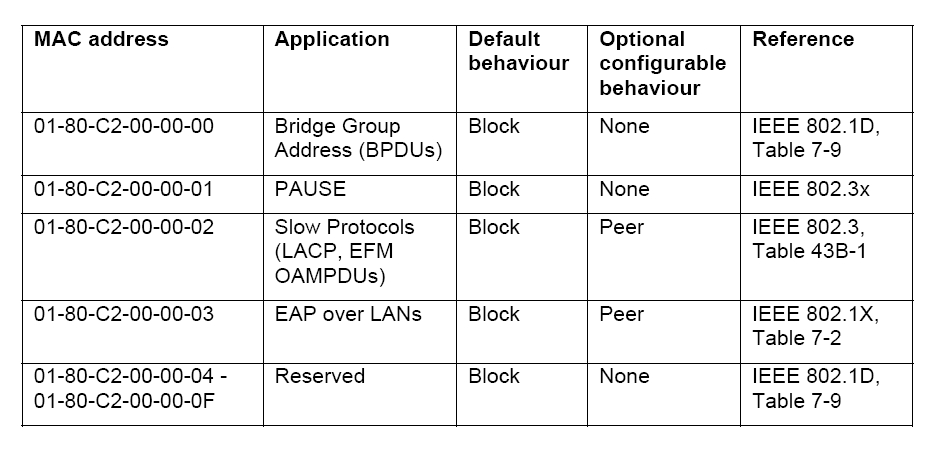 | MAC address | Application | Default behaviour | Optional configurable behaviour | Reference |
|---|---|---|---|---|
| 01-80-C2-00-00-00 | Bridge Group Address (BPDUs) | Block | None | IEEE 802.1D, Table 7-9 |
| 01-80-C2-00-00-01 | PAUSE | Block | None | IEEE 802.3x |
| 01-80-C2-00-00-02 | Slow Protocols (LACP, EFM OAMPDUs) | Block | Peer | IEEE 802.3, Table 43B-1 |
| 01-80-C2-00-00-03 | EAP over LANs | Block | Peer | IEEE 802.1X, Table 7-2 |
| 01-80-C2-00-00-04 - 01-80-C2-00-00-0F | Reserved | Block | None | IEEE 802.1D, Table 7-9 |